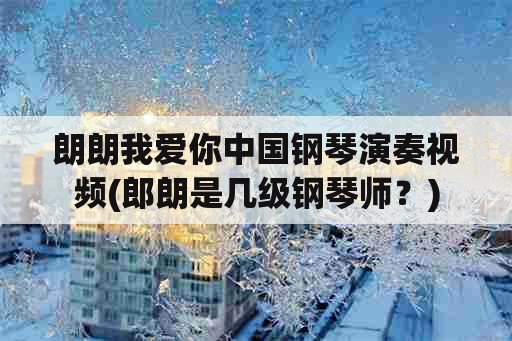 朗朗我爱你中国钢琴演奏视频(郎朗是几级钢琴师？)